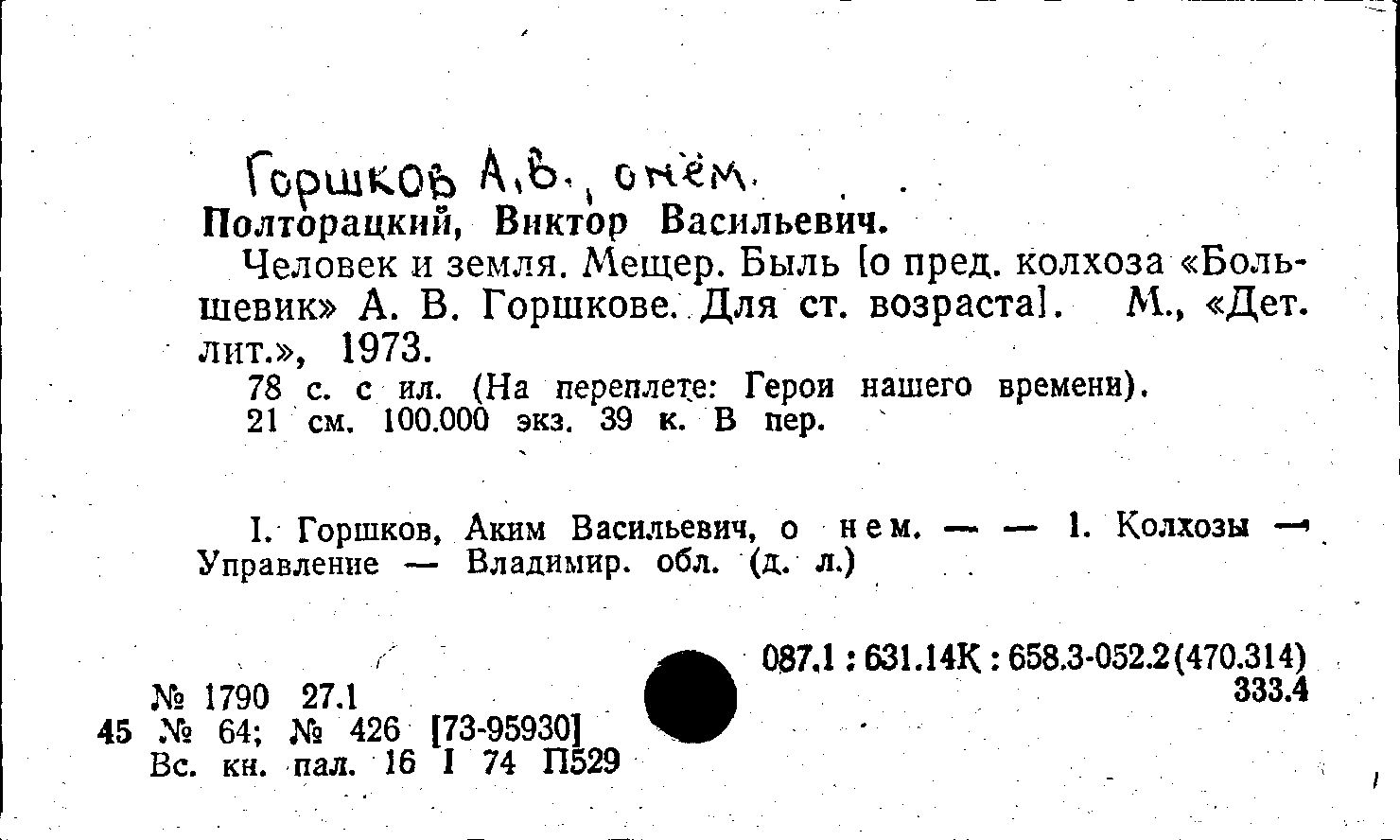 Горшков А.В., о нём.

Полторацкий, Виктор Васильевич.

Человек и земля. Мещер. Быль [о пред. колхоза «Большевик» А. В. Горшкове. Для ст. возраста]. М., «Дет. лит.», 1973.

78 с. с ил. (На переплете: Герои нашего времени).
21 см. 100.000 экз. 39 к. В пер.

I. Горшков, Аким Васильевич, о нем. — — 1. Колхозы — Управление — Владимир. обл. (д. л.)

087.1 : 631.14К : 658.3-052.2(470.314)
333.4

№ 1790 27.1
45 № 64; № 426 [73-95930]
Вс. кн. пал. 16 I 74 П529